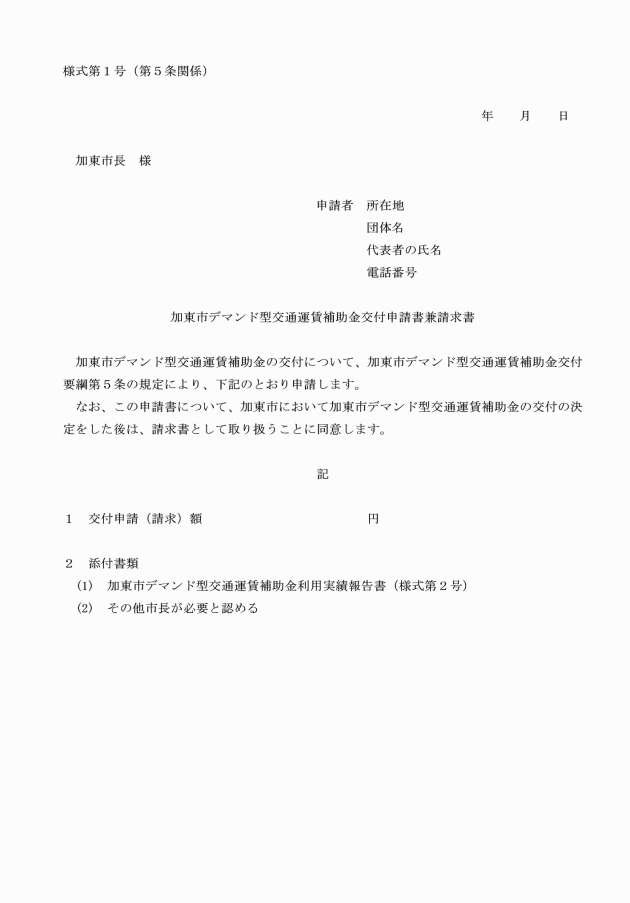 様式第１号（第５条関係）

年　　月　　日

加東市長　様

申請者　所在地
団体名
代表者の氏名
電話番号

加東市デマンド型交通運賃補助金交付申請書兼請求書

加東市デマンド型交通運賃補助金の交付について、加東市デマンド型交通運賃補助金交付要綱第５条の規定により、下記のとおり申請します。
なお、この申請書について、加東市において加東市デマンド型交通運賃補助金の交付の決定をした後は、請求書として取り扱うことに同意します。

記

１　交付申請（請求）額　　　　　　　　　　　円

２　添付書類
(1)　加東市デマンド型交通運賃補助金利用実績報告書（様式第２号）
(2)　その他市長が必要と認める